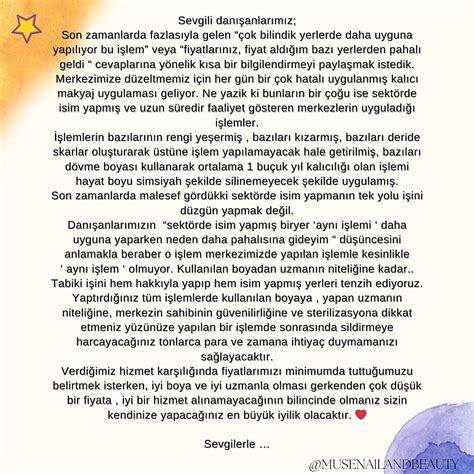 Sevgili danışanlarımız;
Son zamanlarda fazlasıyla gelen "çok bilindik yerlerde daha uyguna yapılıyor bu işlem" veya "fiyatlarınız, fiyat aldığım bazı yerlerden pahalı geldi " cevaplarına yönelik kısa bir bilgilendirmeyi paylaşmak istedik. Merkezimize düzeltmemiz için her gün bir çok hatalı uygulanmış kalıcı makyaj uygulaması geliyor. Ne yazik ki bunların bir çoğu ise sektörde isim yapmış ve uzun süredir faaliyet gösteren merkezlerin uyguladığı işlemler.
İşlemlerin bazılarının rengi yeşermiş , bazıları kızarmış, bazıları deride skarlar oluşturarak üstüne işlem yapılamayacak hale getirilmiş, bazıları dövme boyası kullanarak ortalama 1 buçuk yıl kalıcılığı olan işlemi hayat boyu simsiyah şekilde silinemeyecek şekilde uygulamış.
Son zamanlarda malesef gördükki sektörde isim yapmanın tek yolu işini düzgün yapmak değil.
Danışanlarımızın "sektörde isim yapmış biryer 'aynı işlemi ' daha uyguna yaparken neden daha pahalısına gideyim " düşüncesini anlamakla beraber o işlem merkezimizde yapılan işlemle kesinlikle ' aynı işlem ' olmuyor. Kullanılan boyadan uzmanın niteliğine kadar..
Tabiki işini hem hakkıyla yapıp hem isim yapmış yerleri tenzih ediyoruz.
Yaptırdığınız tüm işlemlerde kullanılan boyaya , yapan uzmanın niteliğine, merkezin sahibinin güvenilirliğine ve sterilizasyona dikkat etmeniz yüzünüze yapılan bir işlemde sonrasında sildirmeye harcayacağınız tonlarca para ve zamana ihtiyaç duymamanızı sağlayacaktır.
Verdiğimiz hizmet karşılığında fiyatlarımızı minimumda tuttuğumuzu belirtmek isterken, iyi boya ve iyi uzmanla olması gerkenden çok düşük bir fiyata , iyi bir hizmet alınamayacağının bilincinde olmanız sizin kendinize yapacağınız en büyük iyilik olacaktır.

Sevgilerle ...

@MUSENAILANDBEAUTY